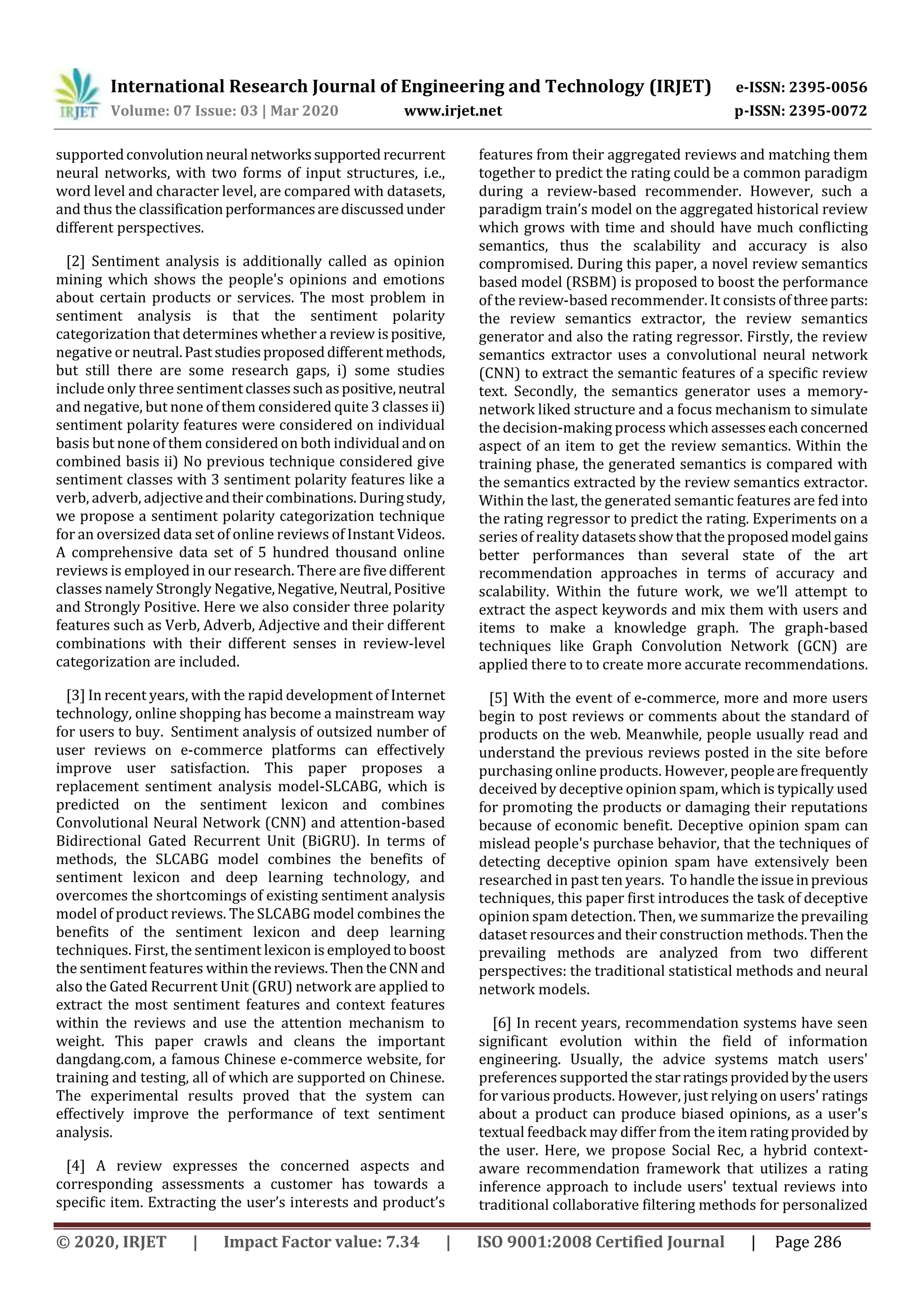 IRJET International Research Journal of Engineering and Technology (IRJET) e-ISSN: 2395-0056
Volume: 07 Issue: 03 | Mar 2020 www.irjet.net p-ISSN: 2395-0072

supported convolution neural networks supported recurrent neural networks, with two forms of input structures, i.e., word level and character level, are compared with datasets, and thus the classification performances are discussed under different perspectives.

[2] Sentiment analysis is additionally called as opinion mining which shows the people's opinions and emotions about certain products or services. The most problem in sentiment analysis is that the sentiment polarity categorization that determines whether a review is positive, negative or neutral. Past studies proposed different methods, but still there are some research gaps, i) some studies include only three sentiment classes such as positive, neutral and negative, but none of them considered quite 3 classes ii) sentiment polarity features were considered on individual basis but none of them considered on both individual and on combined basis ii) No previous technique considered give sentiment classes with 3 sentiment polarity features like a verb, adverb, adjective and their combinations. During study, we propose a sentiment polarity categorization technique for an oversized data set of online reviews of Instant Videos. A comprehensive data set of 5 hundred thousand online reviews is employed in our research. There are five different classes namely Strongly Negative, Negative, Neutral, Positive and Strongly Positive. Here we also consider three polarity features such as Verb, Adverb, Adjective and their different combinations with their different senses in review-level categorization are included.

[3] In recent years, with the rapid development of Internet technology, online shopping has become a mainstream way for users to buy. Sentiment analysis of outsized number of user reviews on e-commerce platforms can effectively improve user satisfaction. This paper proposes a replacement sentiment analysis model-SLCABG, which is predicted on the sentiment lexicon and combines Convolutional Neural Network (CNN) and attention-based Bidirectional Gated Recurrent Unit (BiGRU). In terms of methods, the SLCABG model combines the benefits of sentiment lexicon and deep learning technology, and overcomes the shortcomings of existing sentiment analysis model of product reviews. The SLCABG model combines the benefits of the sentiment lexicon and deep learning techniques. First, the sentiment lexicon is employed to boost the sentiment features within the reviews. Then the CNN and also the Gated Recurrent Unit (GRU) network are applied to extract the most sentiment features and context features within the reviews and use the attention mechanism to weight. This paper crawls and cleans the important dangdang.com, a famous Chinese e-commerce website, for training and testing, all of which are supported on Chinese. The experimental results proved that the system can effectively improve the performance of text sentiment analysis.

[4] A review expresses the concerned aspects and corresponding assessments a customer has towards a specific item. Extracting the user's interests and product's features from their aggregated reviews and matching them together to predict the rating could be a common paradigm during a review-based recommender. However, such a paradigm train's model on the aggregated historical review which grows with time and should have much conflicting semantics, thus the scalability and accuracy is also compromised. During this paper, a novel review semantics based model (RSBM) is proposed to boost the performance of the review-based recommender. It consists of three parts: the review semantics extractor, the review semantics generator and also the rating regressor. Firstly, the review semantics extractor uses a convolutional neural network (CNN) to extract the semantic features of a specific review text. Secondly, the semantics generator uses a memory-network liked structure and a focus mechanism to simulate the decision-making process which assesses each concerned aspect of an item to get the review semantics. Within the training phase, the generated semantics is compared with the semantics extracted by the review semantics extractor. Within the last, the generated semantic features are fed into the rating regressor to predict the rating. Experiments on a series of reality datasets show that the proposed model gains better performances than several state of the art recommendation approaches in terms of accuracy and scalability. Within the future work, we we'll attempt to extract the aspect keywords and mix them with users and items to make a knowledge graph. The graph-based techniques like Graph Convolution Network (GCN) are applied there to to create more accurate recommendations.

[5] With the event of e-commerce, more and more users begin to post reviews or comments about the standard of products on the web. Meanwhile, people usually read and understand the previous reviews posted in the site before purchasing online products. However, people are frequently deceived by deceptive opinion spam, which is typically used for promoting the products or damaging their reputations because of economic benefit. Deceptive opinion spam can mislead people's purchase behavior, that the techniques of detecting deceptive opinion spam have extensively been researched in past ten years. To handle the issue in previous techniques, this paper first introduces the task of deceptive opinion spam detection. Then, we summarize the prevailing dataset resources and their construction methods. Then the prevailing methods are analyzed from two different perspectives: the traditional statistical methods and neural network models.

[6] In recent years, recommendation systems have seen significant evolution within the field of information engineering. Usually, the advice systems match users' preferences supported the star ratings provided by the users for various products. However, just relying on users' ratings about a product can produce biased opinions, as a user's textual feedback may differ from the item rating provided by the user. Here, we propose Social Rec, a hybrid context-aware recommendation framework that utilizes a rating inference approach to include users' textual reviews into traditional collaborative filtering methods for personalized

© 2020, IRJET | Impact Factor value: 7.34 | ISO 9001:2008 Certified Journal | Page 286